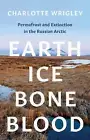 CHARLOTTE WRIGLEY

Permafrost and Extinction in the Russian Arctic

EARTH ICE BONE BLOOD